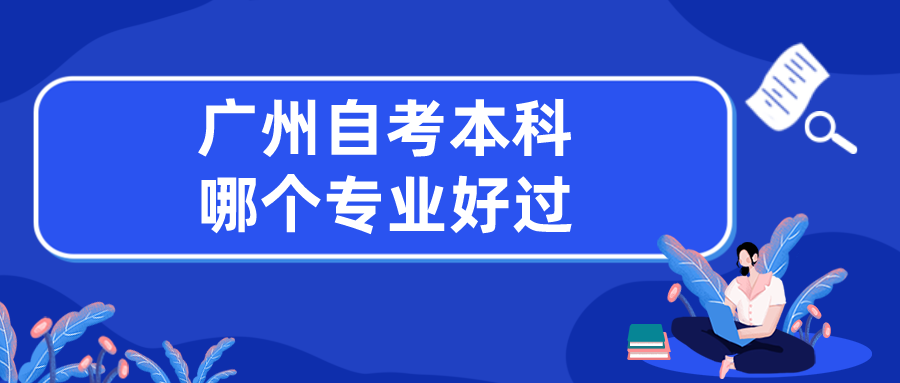 广州自考本科
哪个专业好过